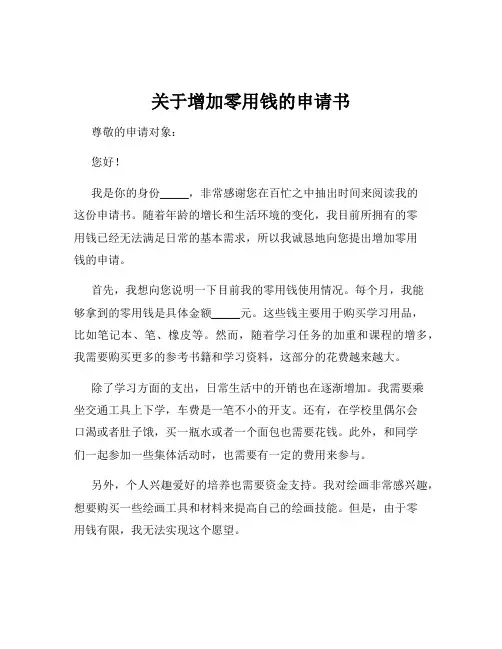 关于增加零用钱的申请书

尊敬的申请对象：

您好！

我是你的身份_____，非常感谢您在百忙之中抽出时间来阅读我的这份申请书。随着年龄的增长和生活环境的变化，我目前所拥有的零用钱已经无法满足日常的基本需求，所以我诚恳地向您提出增加零用钱的申请。

首先，我想向您说明一下目前我的零用钱使用情况。每个月，我能够拿到的零用钱是具体金额_____元。这些钱主要用于购买学习用品，比如笔记本、笔、橡皮等。然而，随着学习任务的加重和课程的增多，我需要购买更多的参考书籍和学习资料，这部分的花费越来越大。

除了学习方面的支出，日常生活中的开销也在逐渐增加。我需要乘坐交通工具上下学，车费是一笔不小的开支。还有，在学校里偶尔会口渴或者肚子饿，买一瓶水或者一个面包也需要花钱。此外，和同学们一起参加一些集体活动时，也需要有一定的费用来参与。

另外，个人兴趣爱好的培养也需要资金支持。我对绘画非常感兴趣，想要购买一些绘画工具和材料来提高自己的绘画技能。但是，由于零用钱有限，我无法实现这个愿望。